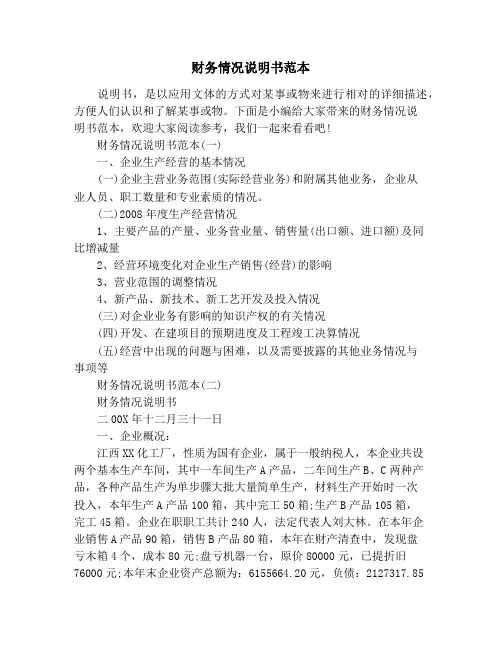 财务情况说明书范本

说明书，是以应用文体的方式对某事或物来进行相对的详细描述，方便人们认识和了解某事或物。下面是小编给大家带来的财务情况说明书范本，欢迎大家阅读参考，我们一起来看看吧！

财务情况说明书范本(一)

一、企业生产经营的基本情况

(一)企业主营业务范围(实际经营业务)和附属其他业务，企业从业人员、职工数量和专业素质的情况。

(二)2008年度生产经营情况

1、主要产品的产量、业务营业量、销售量(出口额、进口额)及同比增减量

2、经营环境变化对企业生产销售(经营)的影响

3、营业范围的调整情况

4、新产品、新技术、新工艺开发及投入情况

(三)对企业业务有影响的知识产权的有关情况

(四)开发、在建项目的预期进度及工程竣工决算情况

(五)经营中出现的问题与困难，以及需要披露的其他业务情况与事项等

财务情况说明书范本(二)

财务情况说明书

二00X年十二月三十一日

一、企业概况：

江西XX化工厂，性质为国有企业，属于一般纳税人，本企业共设两个基本生产车间，其中一车间生产A产品，二车间生产B、C两种产品，各种产品生产为单步骤大批大量简单生产，材料生产开始时一次投入，本年生产A产品100箱，其中完工50箱;生产B产品105箱，完工45箱。企业在职职工共计240人，法定代表人刘大林。在本年企业销售A产品90箱，销售B产品80箱，本年在财产清查中，发现盘亏木箱4个，成本80元;盘亏机器一台，原价80000元，已提折旧76000元;本年末企业资产总额为：6155664.20元，负债：2127317.85